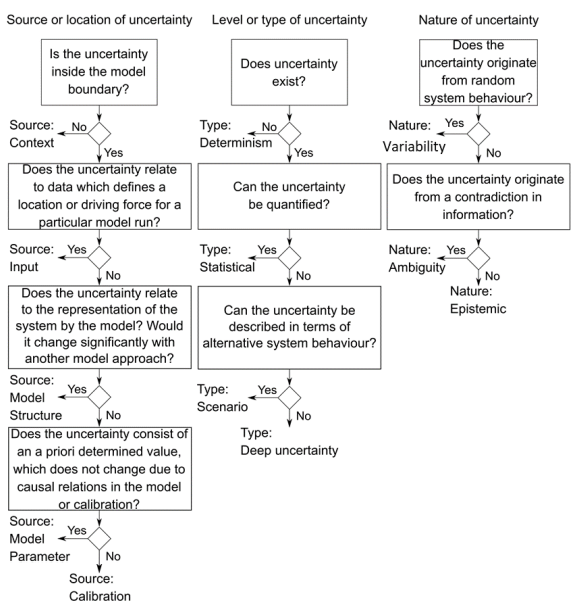 Source or location of uncertainty

Is the uncertainty inside the model boundary?

Source: Context
No
Yes

Does the uncertainty relate to data which defines a location or driving force for a particular model run?

Source: Input
Yes
No

Does the uncertainty relate to the representation of the system by the model? Would it change significantly with another model approach?

Source: Model Structure
Yes
No

Does the uncertainty consist of an a priori determined value, which does not change due to causal relations in the model or calibration?

Source: Model Parameter
Yes
No

Source: Calibration

Level or type of uncertainty

Does uncertainty exist?

Type: Determinism
No
Yes

Can the uncertainty be quantified?

Type: Statistical
Yes
No

Can the uncertainty be described in terms of alternative system behaviour?

Type: Scenario
Yes
No

Type: Deep uncertainty

Nature of uncertainty

Does the uncertainty originate from random system behaviour?

Nature: Variability
Yes
No

Does the uncertainty originate from a contradiction in information?

Nature: Ambiguity
Yes
No

Nature: Epistemic